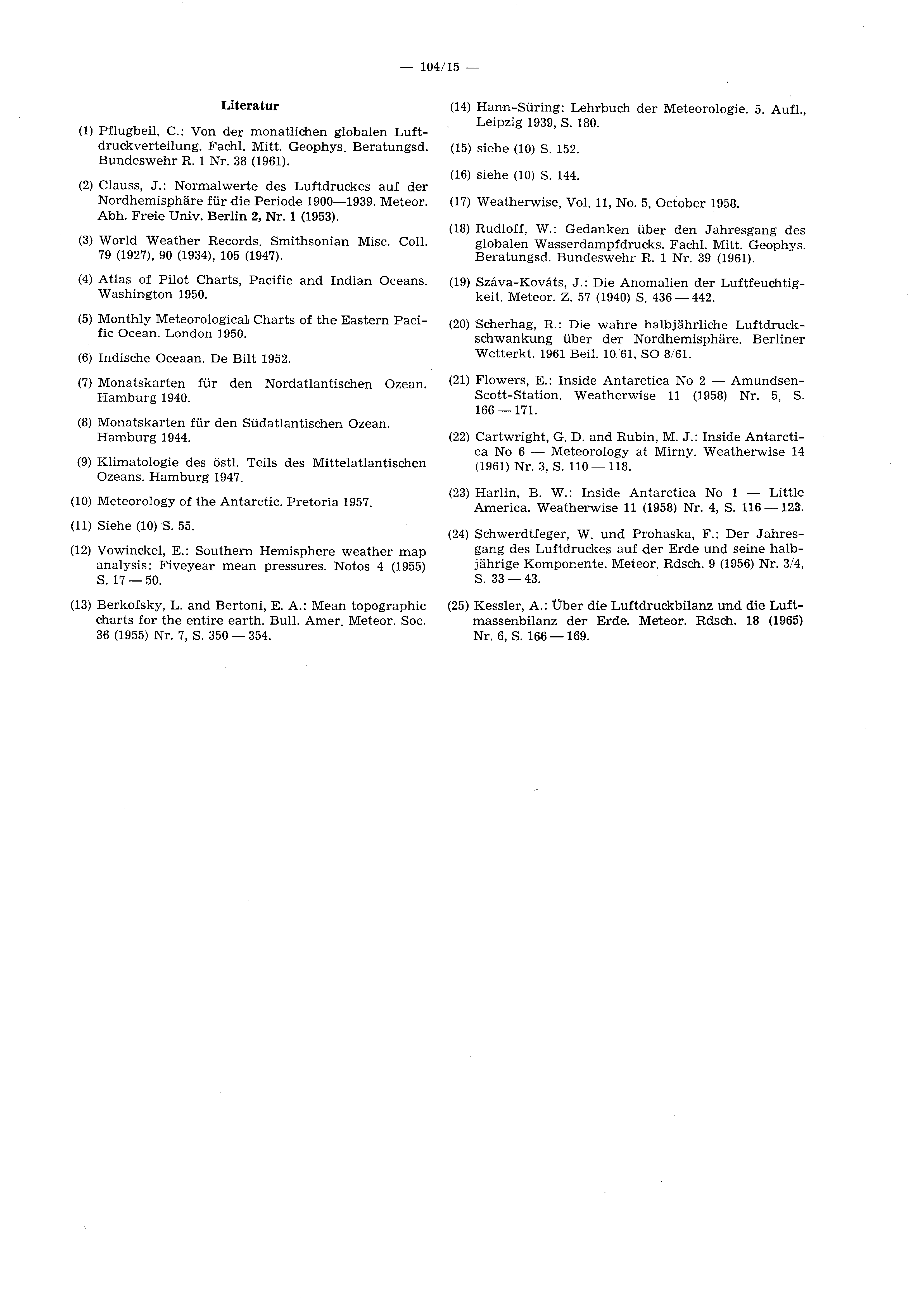 — 104/15 —

Literatur

(1) Pflugbeil, C.: Von der monatlichen globalen Luftdruckverteilung. Fachl. Mitt. Geophys. Beratungsd. Bundeswehr R. 1 Nr. 38 (1961).

(2) Clauss, J.: Normalwerte des Luftdruckes auf der Nordhemisphäre für die Periode 1900—1939. Meteor. Abh. Freie Univ. Berlin 2, Nr. 1 (1953).

(3) World Weather Records. Smithsonian Misc. Coll. 79 (1927), 90 (1934), 105 (1947).

(4) Atlas of Pilot Charts, Pacific and Indian Oceans. Washington 1950.

(5) Monthly Meteorological Charts of the Eastern Pacific Ocean. London 1950.

(6) Indische Oceaan. De Bilt 1952.

(7) Monatskarten für den Nordatlantischen Ozean. Hamburg 1940.

(8) Monatskarten für den Südatlantischen Ozean. Hamburg 1944.

(9) Klimatologie des östl. Teils des Mittelatlantischen Ozeans. Hamburg 1947.

(10) Meteorology of the Antarctic. Pretoria 1957.

(11) Siehe (10) S. 55.

(12) Vowinckel, E.: Southern Hemisphere weather map analysis: Fiveyear mean pressures. Notos 4 (1955) S. 17 — 50.

(13) Berkofsky, L. and Bertoni, E. A.: Mean topographic charts for the entire earth. Bull. Amer. Meteor. Soc. 36 (1955) Nr. 7, S. 350 — 354.

(14) Hann-Süring: Lehrbuch der Meteorologie. 5. Aufl., Leipzig 1939, S. 180.

(15) siehe (10) S. 152.

(16) siehe (10) S. 144.

(17) Weatherwise, Vol. 11, No. 5, October 1958.

(18) Rudloff, W.: Gedanken über den Jahresgang des globalen Wasserdampfdrucks. Fachl. Mitt. Geophys. Beratungsd. Bundeswehr R. 1 Nr. 39 (1961).

(19) Száva-Kováts, J.: Die Anomalien der Luftfeuchtigkeit. Meteor. Z. 57 (1940) S. 436 — 442.

(20) Scherhag, R.: Die wahre halbjährliche Luftdruckschwankung über der Nordhemisphäre. Berliner Wetterkt. 1961 Beil. 10/61, SO 8/61.

(21) Flowers, E.: Inside Antarctica No 2 — Amundsen-Scott-Station. Weatherwise 11 (1958) Nr. 5, S. 166 — 171.

(22) Cartwright, G. D. and Rubin, M. J.: Inside Antarctica No 6 — Meteorology at Mirny. Weatherwise 14 (1961) Nr. 3, S. 110 — 118.

(23) Harlin, B. W.: Inside Antarctica No 1 — Little America. Weatherwise 11 (1958) Nr. 4, S. 116 — 123.

(24) Schwerdtfeger, W. und Prohaska, F.: Der Jahresgang des Luftdruckes auf der Erde und seine halbjährige Komponente. Meteor. Rdsch. 9 (1956) Nr. 3/4, S. 33 — 43.

(25) Kessler, A.: Über die Luftdruckbilanz und die Luftmassenbilanz der Erde. Meteor. Rdsch. 18 (1965) Nr. 6, S. 166 — 169.